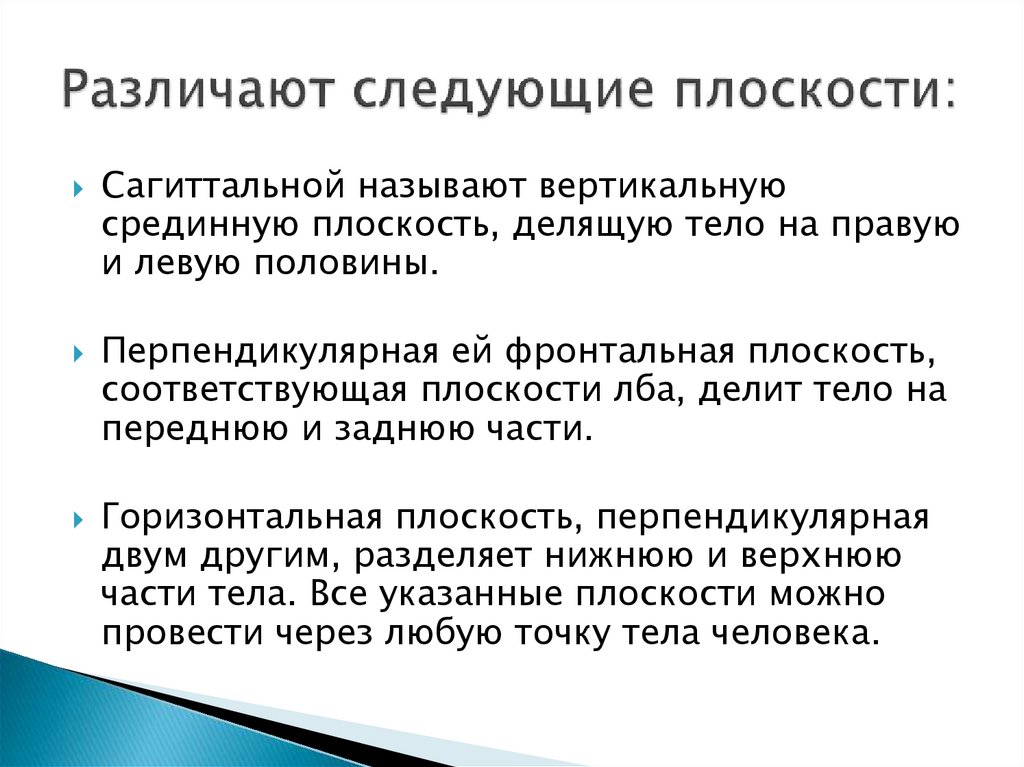 Различают следующие плоскости:

Сагиттальной называют вертикальную срединную плоскость, делящую тело на правую и левую половины.

Перпендикулярная ей фронтальная плоскость, соответствующая плоскости лба, делит тело на переднюю и заднюю части.

Горизонтальная плоскость, перпендикулярная двум другим, разделяет нижнюю и верхнюю части тела. Все указанные плоскости можно провести через любую точку тела человека.